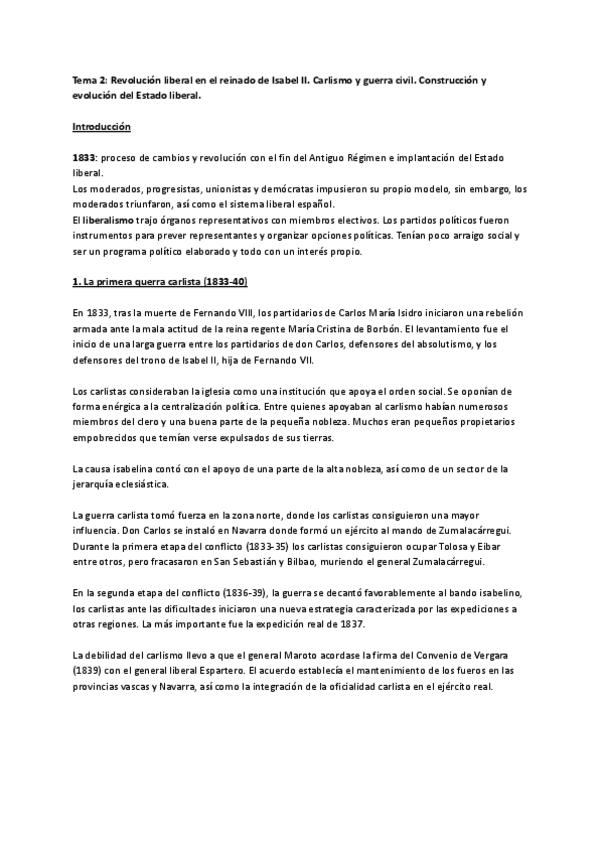 Tema 2: Revolución liberal en el reinado de Isabel II. Carlismo y guerra civil. Construcción y evolución del Estado liberal.

Introducción

1833: proceso de cambios y revolución con el fin del Antiguo Régimen e implantación del Estado liberal.
Los moderados, progresistas, unionistas y demócratas impusieron su propio modelo, sin embargo, los moderados triunfaron, así como el sistema liberal español.
El liberalismo trajo órganos representativos con miembros electivos. Los partidos políticos fueron instrumentos para prever representantes y organizar opciones políticas. Tenían poco arraigo social y ser un programa político elaborado y todo con un interés propio.

1. La primera guerra carlista (1833-40)

En 1833, tras la muerte de Fernando VIII, los partidarios de Carlos María Isidro iniciaron una rebelión armada ante la mala actitud de la reina regente María Cristina de Borbón. El levantamiento fue el inicio de una larga guerra entre los partidarios de don Carlos, defensores del absolutismo, y los defensores del trono de Isabel II, hija de Fernando VII.

Los carlistas consideraban la iglesia como una institución que apoya el orden social. Se oponían de forma enérgica a la centralización política. Entre quienes apoyaban al carlismo habían numerosos miembros del clero y una buena parte de la pequeña nobleza. Muchos eran pequeños propietarios empobrecidos que temían verse expulsados de sus tierras.

La causa isabelina contó con el apoyo de una parte de la alta nobleza, así como de un sector de la jerarquía eclesiástica.

La guerra carlista tomó fuerza en la zona norte, donde los carlistas consiguieron una mayor influencia. Don Carlos se instaló en Navarra donde formó un ejército al mando de Zumalacárregui. Durante la primera etapa del conflicto (1833-35) los carlistas consiguieron ocupar Tolosa y Eibar entre otros, pero fracasaron en San Sebastián y Bilbao, muriendo el general Zumalacárregui.

En la segunda etapa del conflicto (1836-39), la guerra se decantó favorablemente al bando isabelino, los carlistas ante las dificultades iniciaron una nueva estrategia caracterizada por las expediciones a otras regiones. La más importante fue la expedición real de 1837.

La debilidad del carlismo llevo a que el general Maroto acordase la firma del Convenio de Vergara (1839) con el general liberal Espartero. El acuerdo establecía el mantenimiento de los fueros en las provincias vascas y Navarra, así como la integración de la oficialidad carlista en el ejército real.